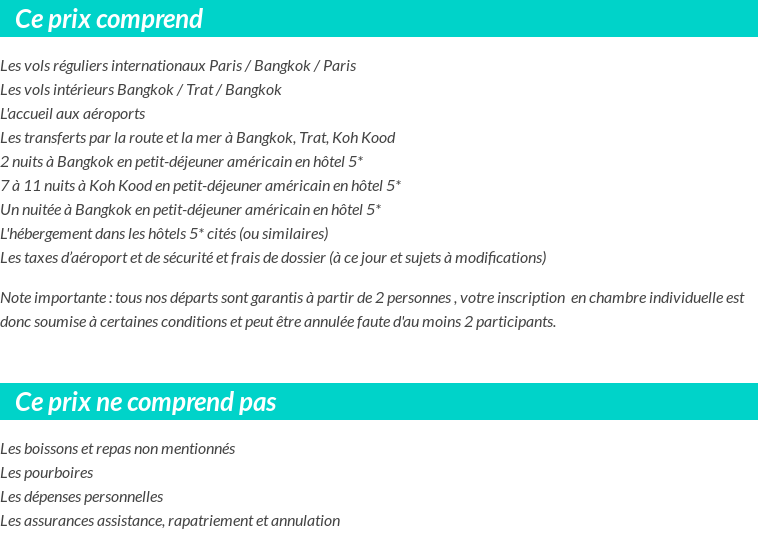 Ce prix comprend

Les vols réguliers internationaux Paris / Bangkok / Paris
Les vols intérieurs Bangkok / Trat / Bangkok
L'accueil aux aéroports
Les transferts par la route et la mer à Bangkok, Trat, Koh Kood
2 nuits à Bangkok en petit-déjeuner américain en hôtel 5*
7 à 11 nuits à Koh Kood en petit-déjeuner américain en hôtel 5*
Un nuitée à Bangkok en petit-déjeuner américain en hôtel 5*
L'hébergement dans les hôtels 5* cités (ou similaires)
Les taxes d'aéroport et de sécurité et frais de dossier (à ce jour et sujets à modifications)

Note importante : tous nos départs sont garantis à partir de 2 personnes , votre inscription en chambre individuelle est donc soumise à certaines conditions et peut être annulée faute d'au moins 2 participants.

Ce prix ne comprend pas

Les boissons et repas non mentionnés
Les pourboires
Les dépenses personnelles
Les assurances assistance, rapatriement et annulation